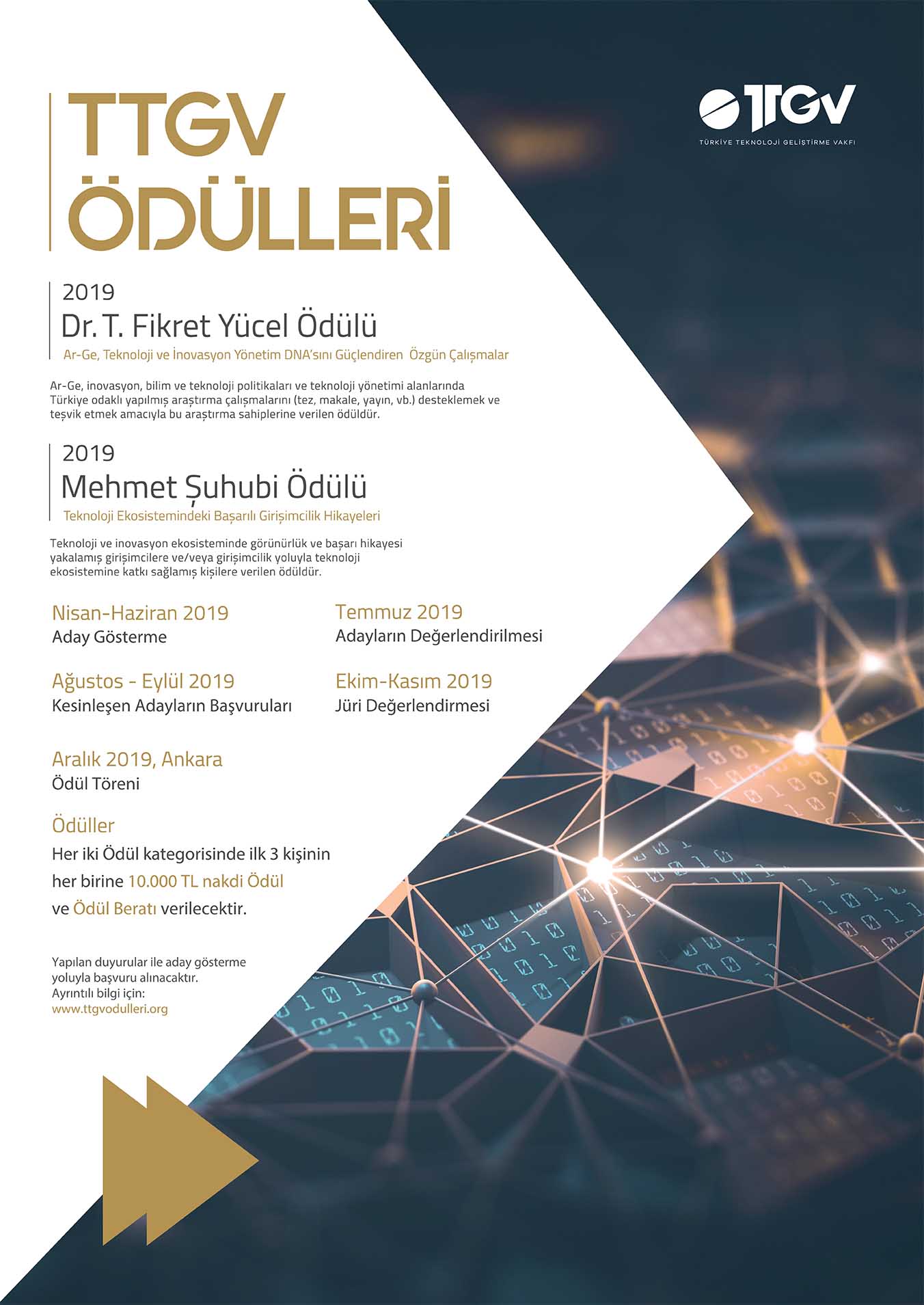 TTGV ÖDÜLLERİ

TTGV
TÜRKİYE TEKNOLOJİ GELİŞTİRME VAKFI

2019
Dr. T. Fikret Yücel Ödülü
Ar-Ge, Teknoloji ve İnovasyon Yönetim DNA'sını Güçlendiren Özgün Çalışmalar

Ar-Ge, inovasyon, bilim ve teknoloji politikaları ve teknoloji yönetimi alanlarında Türkiye odaklı yapılmış araştırma çalışmalarını (tez, makale, yayın, vb.) desteklemek ve teşvik etmek amacıyla bu araştırma sahiplerine verilen ödüldür.

2019
Mehmet Şuhubi Ödülü
Teknoloji Ekosistemindeki Başarılı Girişimcilik Hikayeleri

Teknoloji ve inovasyon ekosisteminde görünürlük ve başarı hikayesi yakalamış girişimcilere ve/veya girişimcilik yoluyla teknoloji ekosistemine katkı sağlamış kişilere verilen ödüldür.

Nisan-Haziran 2019
Aday Gösterme

Temmuz 2019
Adayların Değerlendirilmesi

Ağustos - Eylül 2019
Kesinleşen Adayların Başvuruları

Ekim-Kasım 2019
Jüri Değerlendirmesi

Aralık 2019, Ankara
Ödül Töreni

Ödüller
Her iki Ödül kategorisinde ilk 3 kişinin her birine 10.000 TL nakdi Ödül ve Ödül Beratı verilecektir.

Yapılan duyurular ile aday gösterme yoluyla başvuru alınacaktır.
Ayrıntılı bilgi için:
www.ttgvodulleri.org